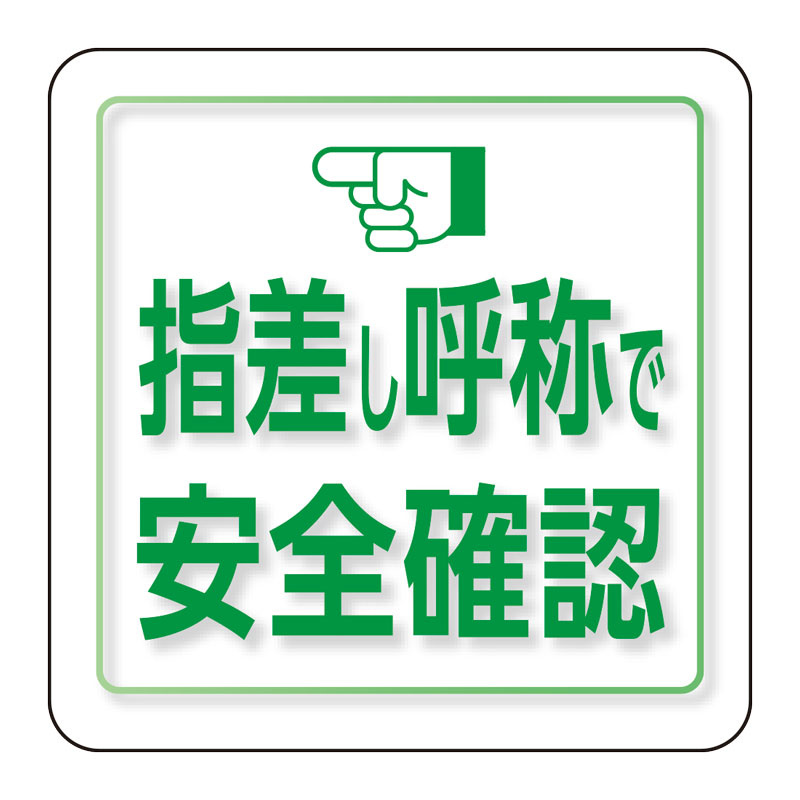 指差し呼称で
安全確認